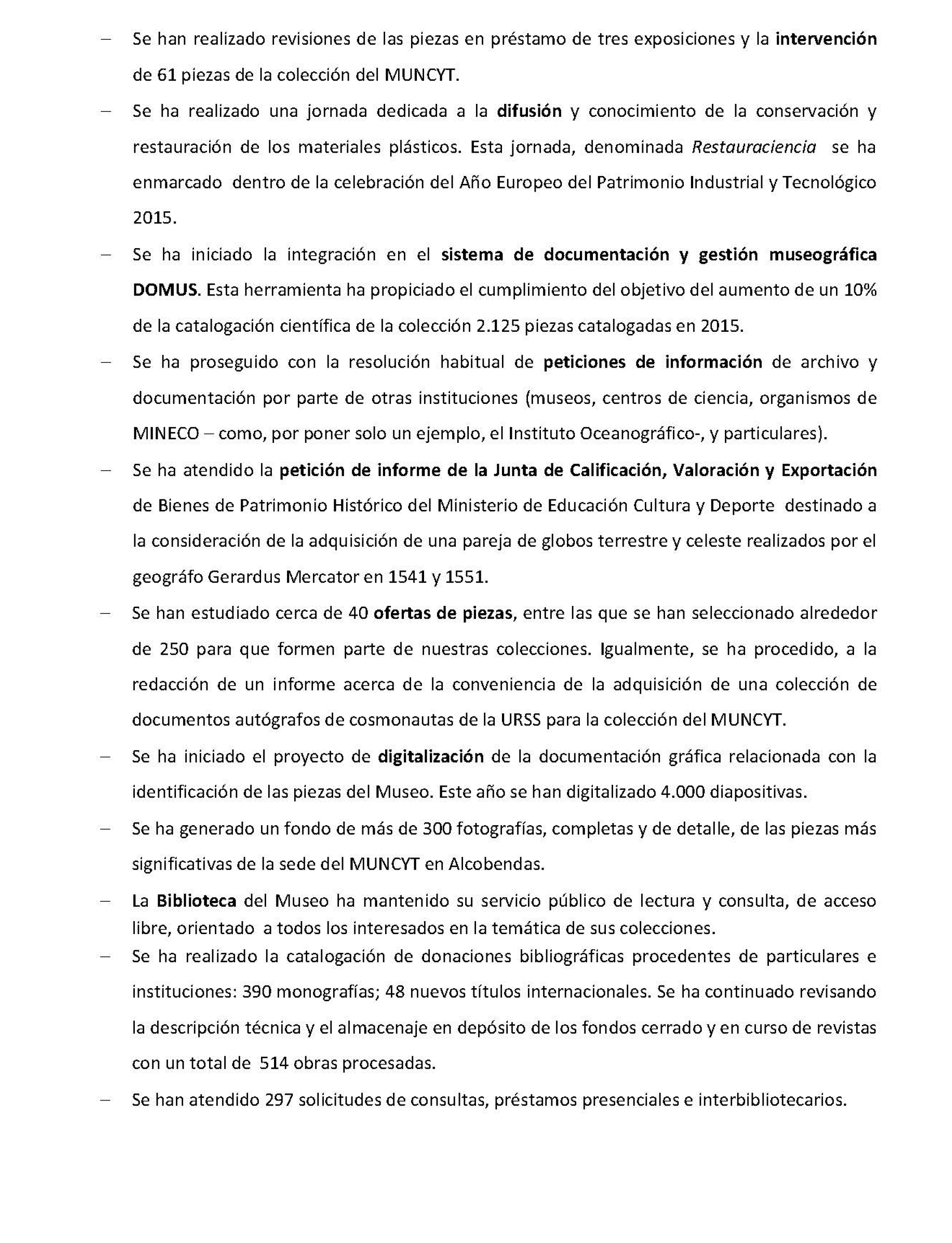 – Se han realizado revisiones de las piezas en préstamo de tres exposiciones y la intervención de 61 piezas de la colección del MUNCYT.

– Se ha realizado una jornada dedicada a la difusión y conocimiento de la conservación y restauración de los materiales plásticos. Esta jornada, denominada Restauraciencia se ha enmarcado dentro de la celebración del Año Europeo del Patrimonio Industrial y Tecnológico 2015.

– Se ha iniciado la integración en el sistema de documentación y gestión museográfica DOMUS. Esta herramienta ha propiciado el cumplimiento del objetivo del aumento de un 10% de la catalogación científica de la colección 2.125 piezas catalogadas en 2015.

– Se ha proseguido con la resolución habitual de peticiones de información de archivo y documentación por parte de otras instituciones (museos, centros de ciencia, organismos de MINECO – como, por poner solo un ejemplo, el Instituto Oceanográfico-, y particulares).

– Se ha atendido la petición de informe de la Junta de Calificación, Valoración y Exportación de Bienes de Patrimonio Histórico del Ministerio de Educación Cultura y Deporte destinado a la consideración de la adquisición de una pareja de globos terrestre y celeste realizados por el geográfo Gerardus Mercator en 1541 y 1551.

– Se han estudiado cerca de 40 ofertas de piezas, entre las que se han seleccionado alrededor de 250 para que formen parte de nuestras colecciones. Igualmente, se ha procedido, a la redacción de un informe acerca de la conveniencia de la adquisición de una colección de documentos autógrafos de cosmonautas de la URSS para la colección del MUNCYT.

– Se ha iniciado el proyecto de digitalización de la documentación gráfica relacionada con la identificación de las piezas del Museo. Este año se han digitalizado 4.000 diapositivas.

– Se ha generado un fondo de más de 300 fotografías, completas y de detalle, de las piezas más significativas de la sede del MUNCYT en Alcobendas.

– La Biblioteca del Museo ha mantenido su servicio público de lectura y consulta, de acceso libre, orientado a todos los interesados en la temática de sus colecciones.

– Se ha realizado la catalogación de donaciones bibliográficas procedentes de particulares e instituciones: 390 monografías; 48 nuevos títulos internacionales. Se ha continuado revisando la descripción técnica y el almacenaje en depósito de los fondos cerrado y en curso de revistas con un total de 514 obras procesadas.

– Se han atendido 297 solicitudes de consultas, préstamos presenciales e interbibliotecarios.